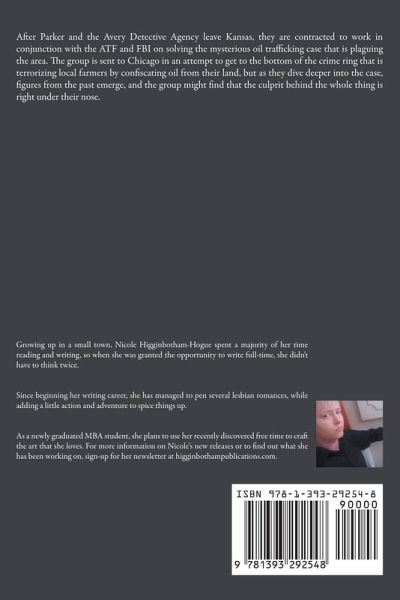 After Parker and the Avery Detective Agency leave Kansas, they are contracted to work in conjunction with the ATF and FBI on solving the mysterious oil trafficking case that is plaguing the area. The group is sent to Chicago in an attempt to get to the bottom of the crime ring that is terrorizing local farmers by confiscating oil from their land, but as they dive deeper into the case, figures from the past emerge, and the group might find that the culprit behind the whole thing is right under their nose.

Growing up in a small town, Nicole Higginbotham-Hogue spent a majority of her time reading and writing, so when she was granted the opportunity to write full-time, she didn't have to think twice.

Since beginning her writing career, she has managed to pen several lesbian romances, while adding a little action and adventure to spice things up.

As a newly graduated MBA student, she plans to use her recently discovered free time to craft the art that she loves. For more information on Nicole's new releases or to find out what she has been working on, sign-up for her newsletter at higginbothampublications.com.

ISBN 978-1-393-29254-8

90000

9 781393 292548